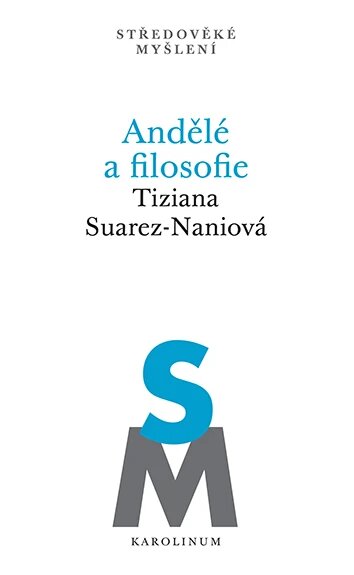 STŘEDOVĚKÉ MYŠLENÍ

Andělé a filosofie

Tiziana Suarez-Naniová

S
M

KAROLINUM